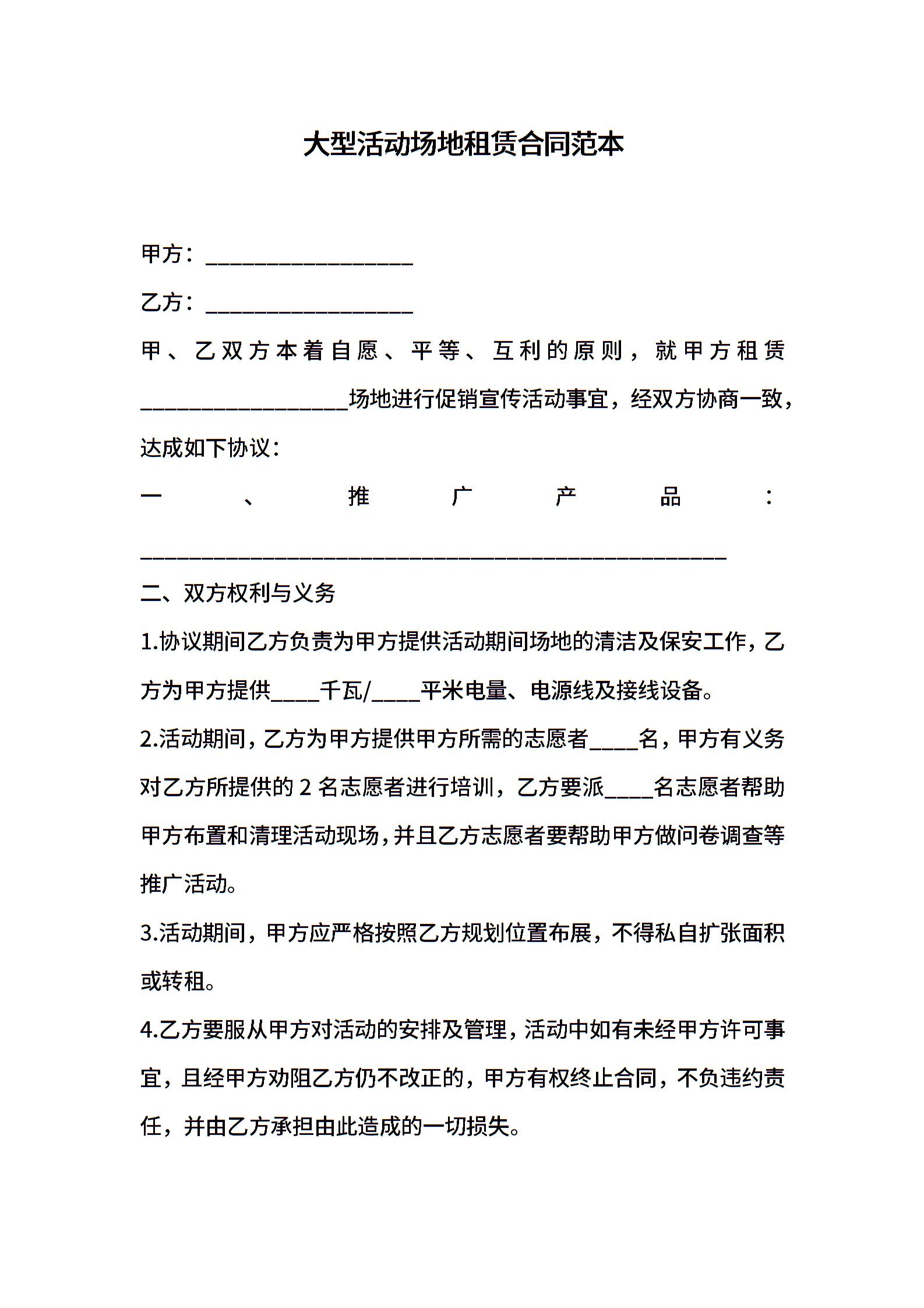 大型活动场地租赁合同范本

甲方：__________________

乙方：__________________

甲、乙双方本着自愿、平等、互利的原则，就甲方租赁__________________场地进行促销宣传活动事宜，经双方协商一致，达成如下协议：

一、推广产品：___________________________________________________

二、双方权利与义务

1.协议期间乙方负责为甲方提供活动期间场地的清洁及保安工作，乙方为甲方提供____千瓦/____平米电量、电源线及接线设备。

2.活动期间，乙方为甲方提供甲方所需的志愿者____名，甲方有义务对乙方所提供的 2 名志愿者进行培训，乙方要派____名志愿者帮助甲方布置和清理活动现场，并且乙方志愿者要帮助甲方做问卷调查等推广活动。

3.活动期间，甲方应严格按照乙方规划位置布展，不得私自扩张面积或转租。

4.乙方要服从甲方对活动的安排及管理，活动中如有未经甲方许可事宜，且经甲方劝阻乙方仍不改正的，甲方有权终止合同，不负违约责任，并由乙方承担由此造成的一切损失。